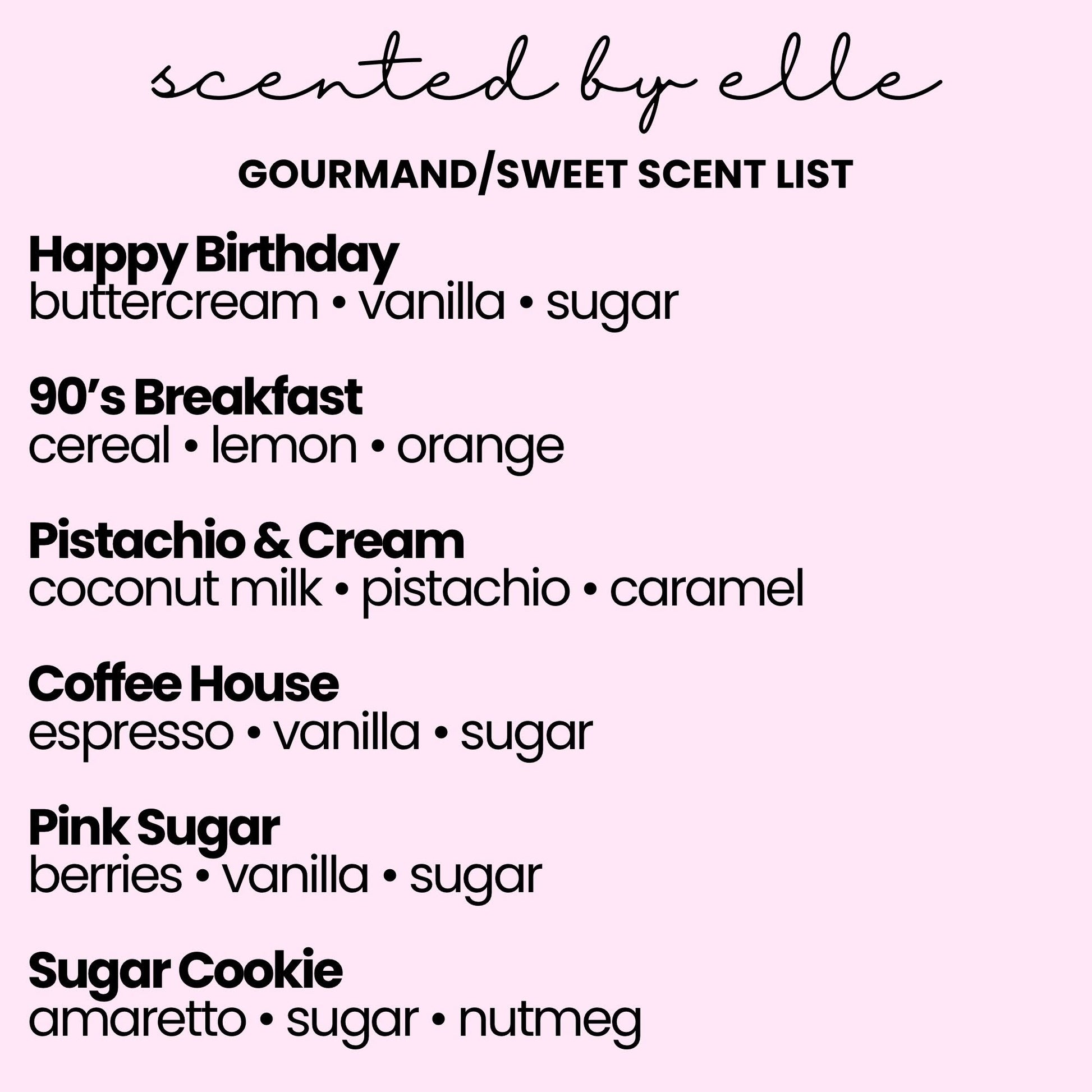 scented by elle

GOURMAND/SWEET SCENT LIST

Happy Birthday
buttercream • vanilla • sugar

90's Breakfast
cereal • lemon • orange

Pistachio & Cream
coconut milk • pistachio • caramel

Coffee House
espresso • vanilla • sugar

Pink Sugar
berries • vanilla • sugar

Sugar Cookie
amaretto • sugar • nutmeg